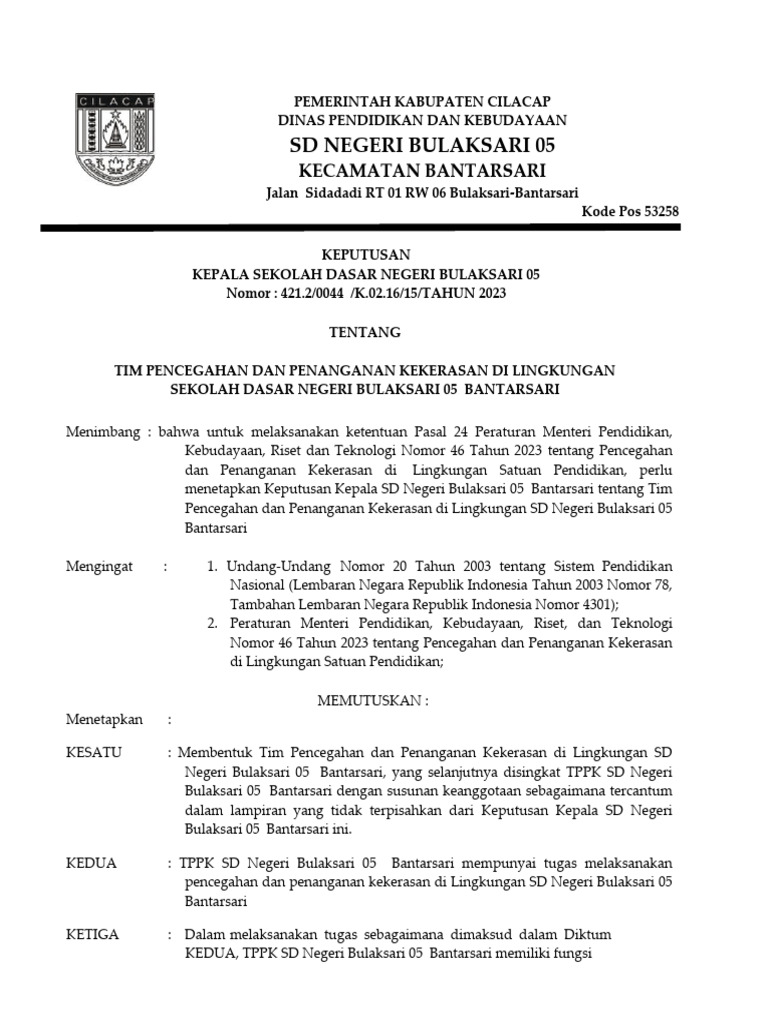 CILACAP

PEMERINTAH KABUPATEN CILACAP
DINAS PENDIDIKAN DAN KEBUDAYAAN
SD NEGERI BULAKSARI 05
KECAMATAN BANTARSARI
Jalan Sidadadi RT 01 RW 06 Bulaksari-Bantarsari
Kode Pos 53258

KEPUTUSAN
KEPALA SEKOLAH DASAR NEGERI BULAKSARI 05
Nomor : 421.2/0044 /K.02.16/15/TAHUN 2023

TENTANG

TIM PENCEGAHAN DAN PENANGANAN KEKERASAN DI LINGKUNGAN SEKOLAH DASAR NEGERI BULAKSARI 05 BANTARSARI

Menimbang : bahwa untuk melaksanakan ketentuan Pasal 24 Peraturan Menteri Pendidikan, Kebudayaan, Riset dan Teknologi Nomor 46 Tahun 2023 tentang Pencegahan dan Penanganan Kekerasan di Lingkungan Satuan Pendidikan, perlu menetapkan Keputusan Kepala SD Negeri Bulaksari 05 Bantarsari tentang Tim Pencegahan dan Penanganan Kekerasan di Lingkungan SD Negeri Bulaksari 05 Bantarsari

Mengingat : 1. Undang-Undang Nomor 20 Tahun 2003 tentang Sistem Pendidikan Nasional (Lembaran Negara Republik Indonesia Tahun 2003 Nomor 78, Tambahan Lembaran Negara Republik Indonesia Nomor 4301);
2. Peraturan Menteri Pendidikan, Kebudayaan, Riset, dan Teknologi Nomor 46 Tahun 2023 tentang Pencegahan dan Penanganan Kekerasan di Lingkungan Satuan Pendidikan;

MEMUTUSKAN :

Menetapkan :

KESATU : Membentuk Tim Pencegahan dan Penanganan Kekerasan di Lingkungan SD Negeri Bulaksari 05 Bantarsari, yang selanjutnya disingkat TPPK SD Negeri Bulaksari 05 Bantarsari dengan susunan keanggotaan sebagaimana tercantum dalam lampiran yang tidak terpisahkan dari Keputusan Kepala SD Negeri Bulaksari 05 Bantarsari ini.

KEDUA : TPPK SD Negeri Bulaksari 05 Bantarsari mempunyai tugas melaksanakan pencegahan dan penanganan kekerasan di Lingkungan SD Negeri Bulaksari 05 Bantarsari

KETIGA : Dalam melaksanakan tugas sebagaimana dimaksud dalam Diktum KEDUA, TPPK SD Negeri Bulaksari 05 Bantarsari memiliki fungsi